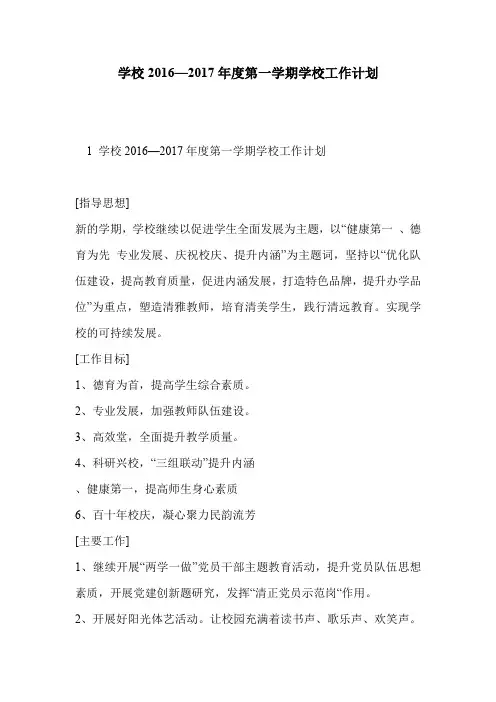 学校 2016—2017 年度第一学期学校工作计划

1 学校 2016—2017 年度第一学期学校工作计划

[指导思想]

新的学期，学校继续以促进学生全面发展为主题，以“健康第一 、德育为先 专业发展、庆祝校庆、提升内涵”为主题词，坚持以“优化队伍建设，提高教育质量，促进内涵发展，打造特色品牌，提升办学品位”为重点，塑造清雅教师，培育清美学生，践行清远教育。实现学校的可持续发展。

[工作目标]

1、德育为首，提高学生综合素质。

2、专业发展，加强教师队伍建设。

3、高效堂，全面提升教学质量。

4、科研兴校，“三组联动”提升内涵

、健康第一，提高师生身心素质

6、百十年校庆，凝心聚力民韵流芳

[主要工作]

1、继续开展“两学一做”党员干部主题教育活动，提升党员队伍思想素质，开展党建创新题研究，发挥“清正党员示范岗“作用。

2、开展好阳光体艺活动。让校园充满着读书声、歌乐声、欢笑声。